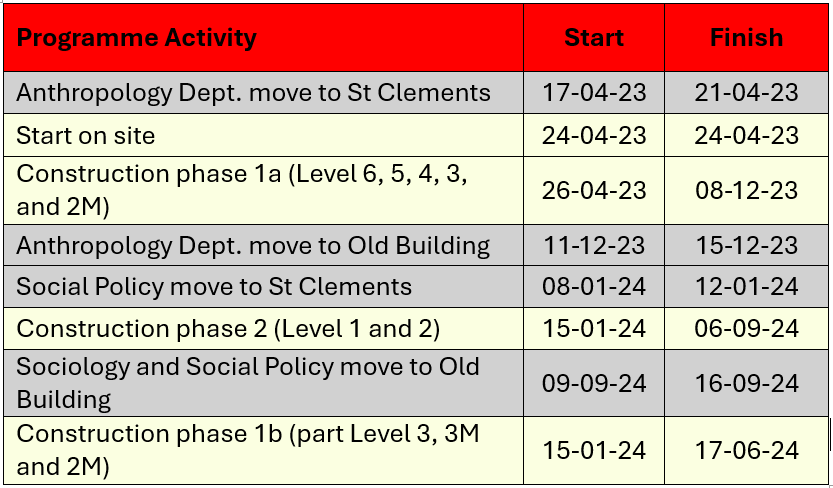 | Programme Activity | Start | Finish |
|---|---|---|
| Anthropology Dept. move to St Clements | 17-04-23 | 21-04-23 |
| Start on site | 24-04-23 | 24-04-23 |
| Construction phase 1a (Level 6, 5, 4, 3, and 2M) | 26-04-23 | 08-12-23 |
| Anthropology Dept. move to Old Building | 11-12-23 | 15-12-23 |
| Social Policy move to St Clements | 08-01-24 | 12-01-24 |
| Construction phase 2 (Level 1 and 2) | 15-01-24 | 06-09-24 |
| Sociology and Social Policy move to Old Building | 09-09-24 | 16-09-24 |
| Construction phase 1b (part Level 3, 3M and 2M) | 15-01-24 | 17-06-24 |